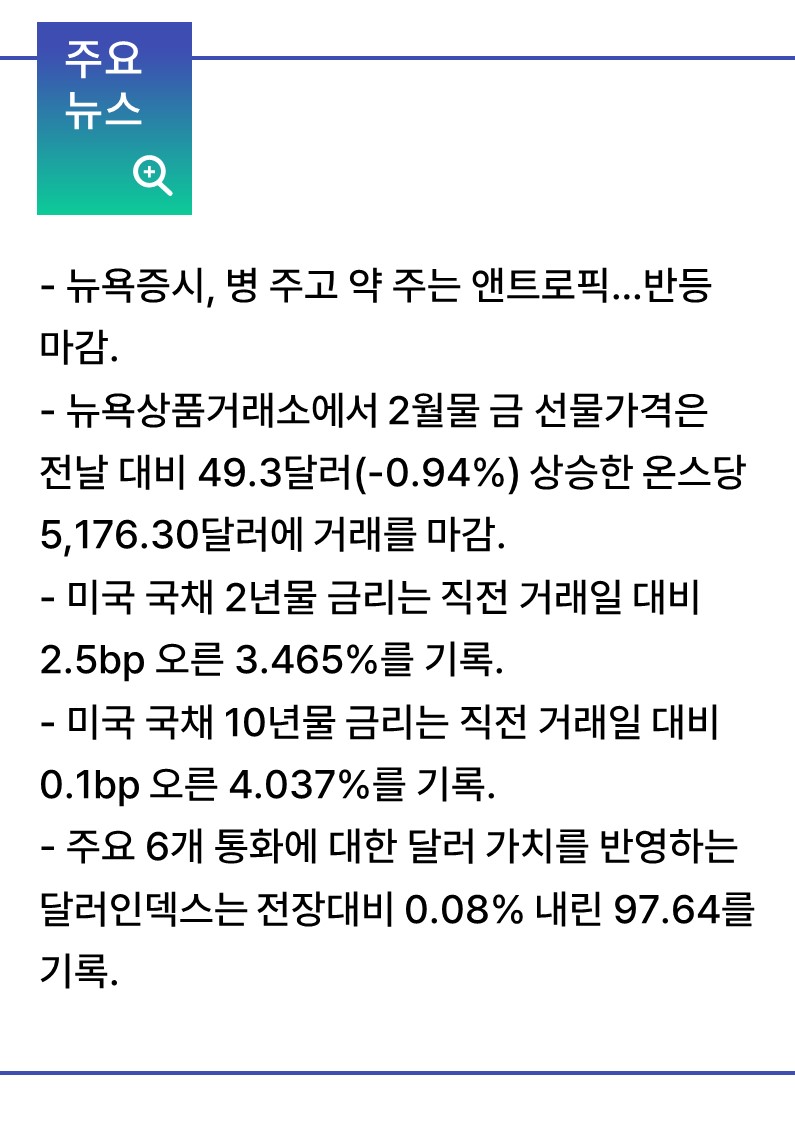 주요
뉴스

- 뉴욕증시, 병 주고 약 주는 앤트로픽...반등 마감.
- 뉴욕상품거래소에서 2월물 금 선물가격은 전날 대비 49.3달러(-0.94%) 상승한 온스당 5,176.30달러에 거래를 마감.
- 미국 국채 2년물 금리는 직전 거래일 대비 2.5bp 오른 3.465%를 기록.
- 미국 국채 10년물 금리는 직전 거래일 대비 0.1bp 오른 4.037%를 기록.
- 주요 6개 통화에 대한 달러 가치를 반영하는 달러인덱스는 전장대비 0.08% 내린 97.64를 기록.